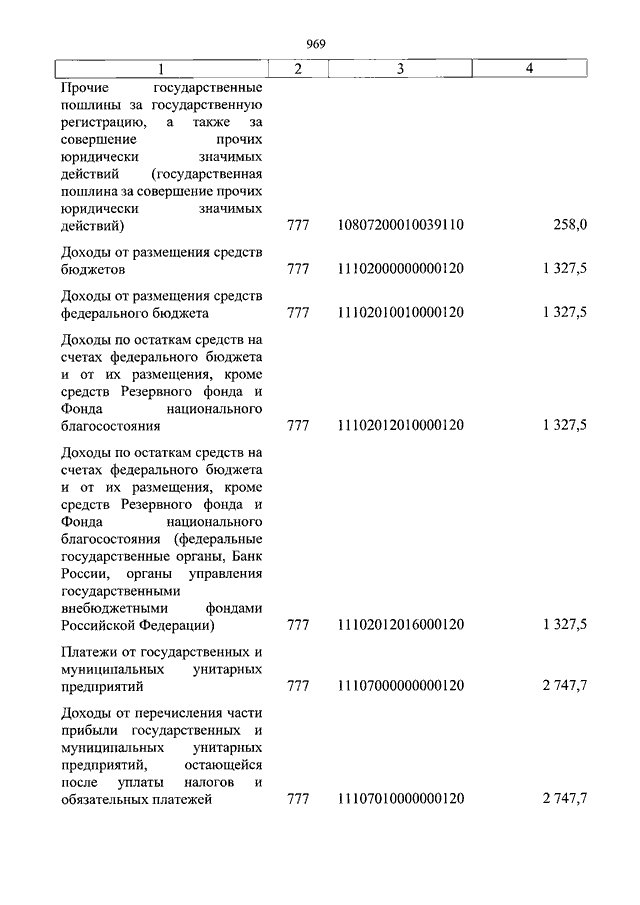 969

| 1 | 2 | 3 | 4 |
|---|---|---|---|
| Прочие государственные пошлины за государственную регистрацию, а также за совершение прочих юридически значимых действий (государственная пошлина за совершение прочих юридически значимых действий) | 777 | 10807200010039110 | 258,0 |
| Доходы от размещения средств бюджетов | 777 | 11102000000000120 | 1 327,5 |
| Доходы от размещения средств федерального бюджета | 777 | 11102010010000120 | 1 327,5 |
| Доходы по остаткам средств на счетах федерального бюджета и от их размещения, кроме средств Резервного фонда и Фонда национального благосостояния | 777 | 11102012010000120 | 1 327,5 |
| Доходы по остаткам средств на счетах федерального бюджета и от их размещения, кроме средств Резервного фонда и Фонда национального благосостояния (федеральные государственные органы, Банк России, органы управления государственными внебюджетными фондами Российской Федерации) | 777 | 11102012016000120 | 1 327,5 |
| Платежи от государственных и муниципальных унитарных предприятий | 777 | 11107000000000120 | 2 747,7 |
| Доходы от перечисления части прибыли государственных и муниципальных унитарных предприятий, остающейся после уплаты налогов и обязательных платежей | 777 | 11107010000000120 | 2 747,7 |